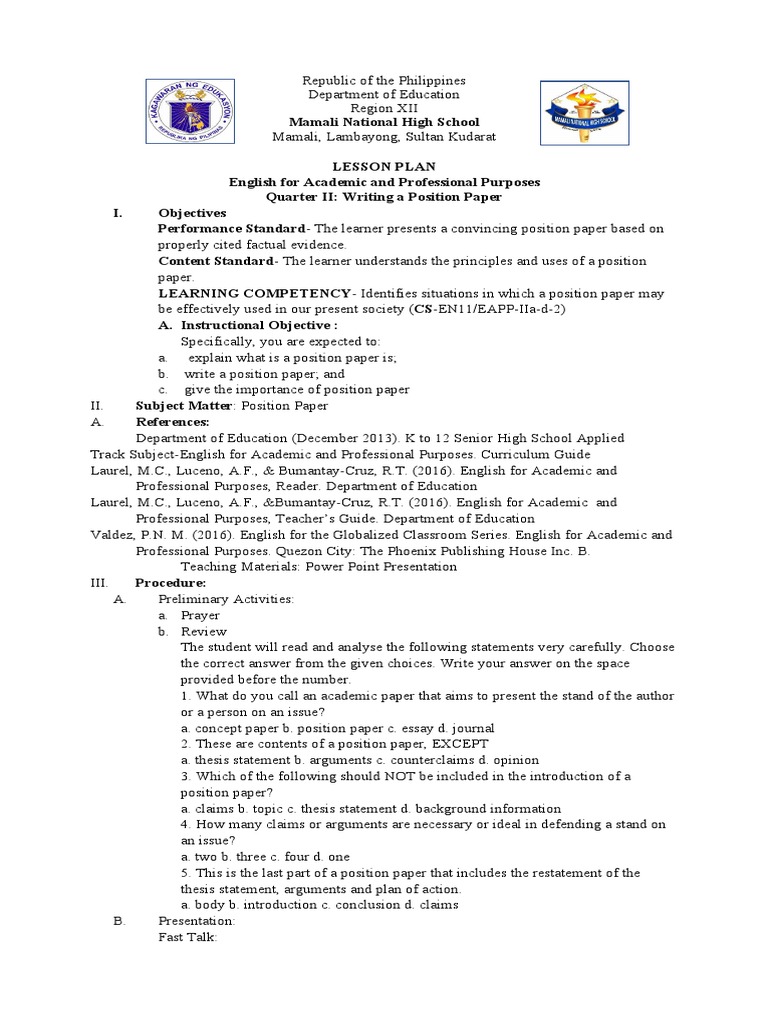 KAGAWARAN NG EDUKASYON
REPUBLIKA NG PILIPINAS

Republic of the Philippines
Department of Education
Region XII
Mamali National High School
Mamali, Lambayong, Sultan Kudarat

MAMALI NATIONAL HIGH SCHOOL

LESSON PLAN
English for Academic and Professional Purposes
Quarter II: Writing a Position Paper

I. Objectives
Performance Standard- The learner presents a convincing position paper based on properly cited factual evidence.
Content Standard- The learner understands the principles and uses of a position paper.
LEARNING COMPETENCY- Identifies situations in which a position paper may be effectively used in our present society (CS-EN11/EAPP-IIa-d-2)
A. Instructional Objective :
Specifically, you are expected to:
a. explain what is a position paper is;
b. write a position paper; and
c. give the importance of position paper
II. Subject Matter: Position Paper
A. References:
Department of Education (December 2013). K to 12 Senior High School Applied Track Subject-English for Academic and Professional Purposes. Curriculum Guide
Laurel, M.C., Luceno, A.F., & Bumantay-Cruz, R.T. (2016). English for Academic and Professional Purposes, Reader. Department of Education
Laurel, M.C., Luceno, A.F., &Bumantay-Cruz, R.T. (2016). English for Academic and Professional Purposes, Teacher's Guide. Department of Education
Valdez, P.N. M. (2016). English for the Globalized Classroom Series. English for Academic and Professional Purposes. Quezon City: The Phoenix Publishing House Inc. B.
Teaching Materials: Power Point Presentation
III. Procedure:
A. Preliminary Activities:
a. Prayer
b. Review
The student will read and analyse the following statements very carefully. Choose the correct answer from the given choices. Write your answer on the space provided before the number.
1. What do you call an academic paper that aims to present the stand of the author or a person on an issue?
a. concept paper b. position paper c. essay d. journal
2. These are contents of a position paper, EXCEPT
a. thesis statement b. arguments c. counterclaims d. opinion
3. Which of the following should NOT be included in the introduction of a position paper?
a. claims b. topic c. thesis statement d. background information
4. How many claims or arguments are necessary or ideal in defending a stand on an issue?
a. two b. three c. four d. one
5. This is the last part of a position paper that includes the restatement of the thesis statement, arguments and plan of action.
a. body b. introduction c. conclusion d. claims
B. Presentation:
Fast Talk: